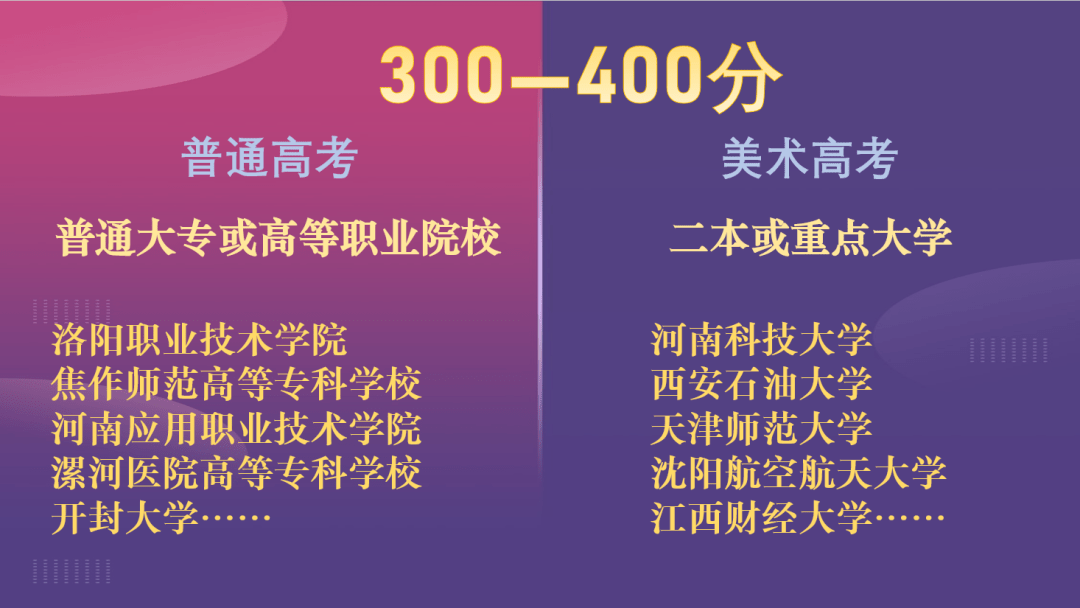 300—400分

普通高考

普通大专或高等职业院校

洛阳职业技术学院
焦作师范高等专科学校
河南应用职业技术学院
漯河医院高等专科学校
开封大学……

美术高考

二本或重点大学

河南科技大学
西安石油大学
天津师范大学
沈阳航空航天大学
江西财经大学……